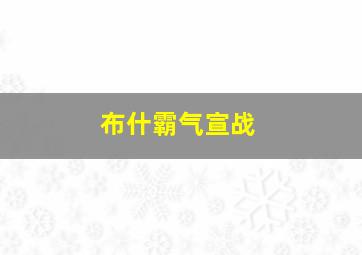 布什霸气宣战